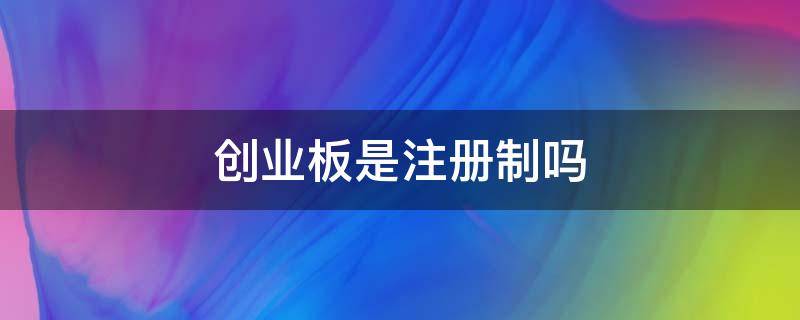 创业板是注册制吗